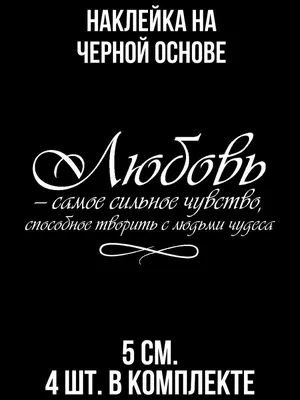 НАКЛЕЙКА НА ЧЕРНОЙ ОСНОВЕ

Любовь
– самое сильное чувство, способное творить с людьми чудеса

5 СМ.
4 ШТ. В КОМПЛЕКТЕ